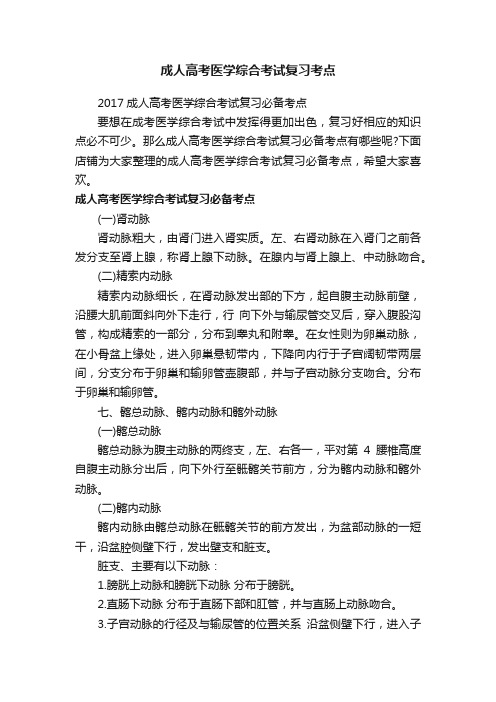 成人高考医学综合考试复习考点

2017 成人高考医学综合考试复习必备考点

要想在成考医学综合考试中发挥得更加出色，复习好相应的知识点必不可少。那么成人高考医学综合考试复习必备考点有哪些呢?下面店铺为大家整理的成人高考医学综合考试复习必备考点，希望大家喜欢。

成人高考医学综合考试复习必备考点

(一)肾动脉

肾动脉粗大，由肾门进入肾实质。左、右肾动脉在入肾门之前各发分支至肾上腺，称肾上腺下动脉。在腺内与肾上腺上、中动脉吻合。

(二)精索内动脉

精索内动脉细长，在肾动脉发出部的下方，起自腹主动脉前壁，沿腰大肌前面斜向外下走行，行 向下外与输尿管交叉后，穿入腹股沟管，构成精索的一部分，分布到睾丸和附睾。在女性则为卵巢动脉，在小骨盆上缘处，进入卵巢悬韧带内，下降向内行于子宫阔韧带两层间，分支分布于卵巢和输卵管壶腹部，并与子宫动脉分支吻合。分布于卵巢和输卵管。

七、髂总动脉、髂内动脉和髂外动脉

(一)髂总动脉

髂总动脉为腹主动脉的两终支，左、右各一，平对第 4 腰椎高度自腹主动脉分出后，向下外行至骶髂关节前方，分为髂内动脉和髂外动脉。

(二)髂内动脉

髂内动脉由髂总动脉在骶髂关节的前方发出，为盆部动脉的一短干，沿盆腔侧壁下行，发出壁支和脏支。

脏支、主要有以下动脉：

1.膀胱上动脉和膀胱下动脉 分布于膀胱。

2.直肠下动脉 分布于直肠下部和肛管，并与直肠上动脉吻合。

3.子宫动脉的行径及与输尿管的位置关系 沿盆侧壁下行，进入子